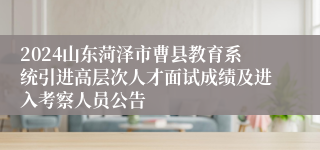 2024山东菏泽市曹县教育系统引进高层次人才面试成绩及进入考察人员公告